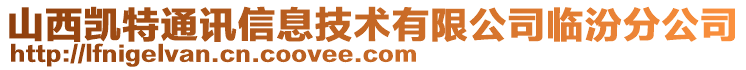 山西凯特通讯信息技术有限公司临汾分公司
http://lfnigelvan.cn.coovee.com